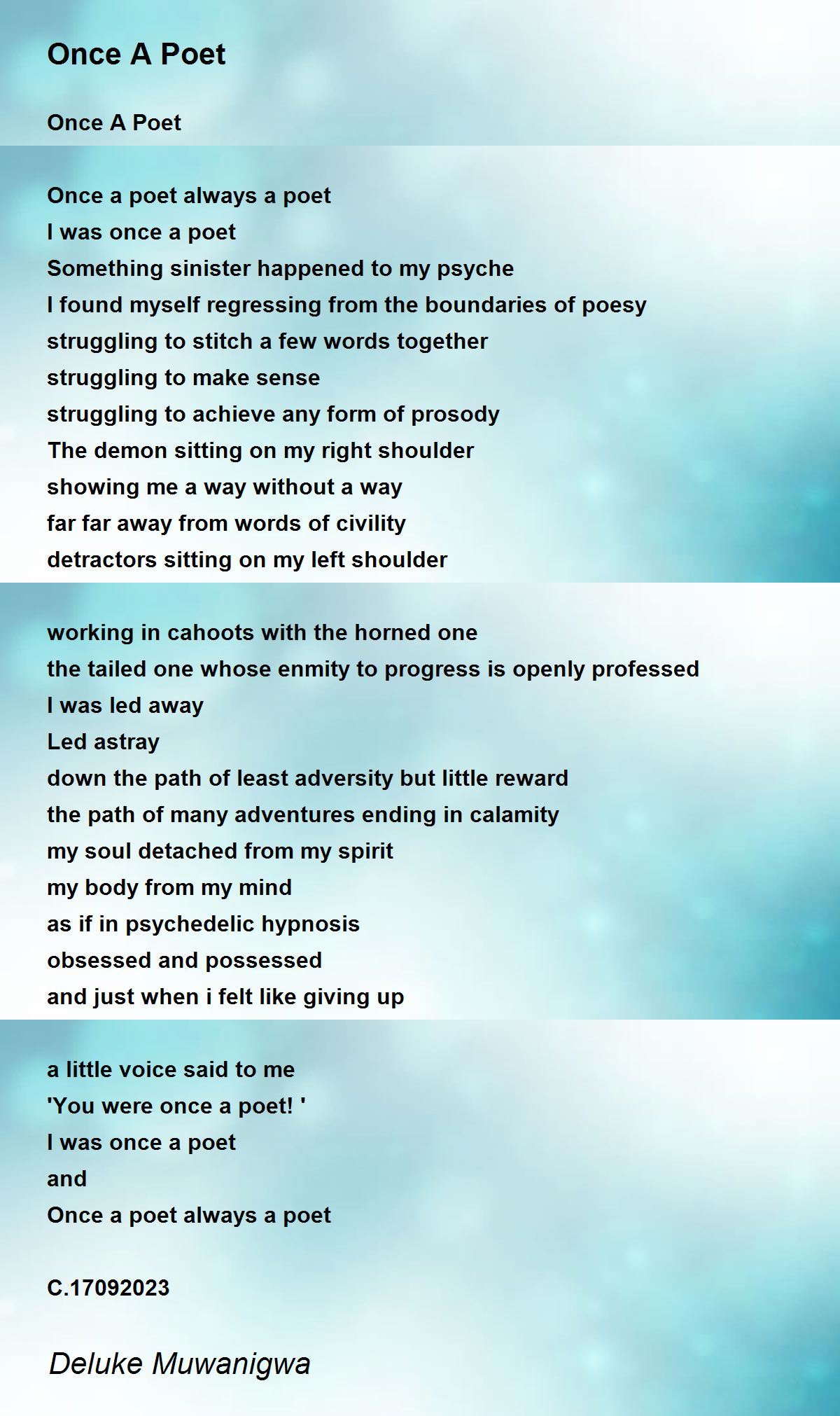 Once A Poet

Once A Poet

Once a poet always a poet
I was once a poet
Something sinister happened to my psyche
I found myself regressing from the boundaries of poesy
struggling to stitch a few words together
struggling to make sense
struggling to achieve any form of prosody
The demon sitting on my right shoulder
showing me a way without a way
far far away from words of civility
detractors sitting on my left shoulder

working in cahoots with the horned one
the tailed one whose enmity to progress is openly professed
I was led away
Led astray
down the path of least adversity but little reward
the path of many adventures ending in calamity
my soul detached from my spirit
my body from my mind
as if in psychedelic hypnosis
obsessed and possessed
and just when i felt like giving up

a little voice said to me
'You were once a poet! '
I was once a poet
and
Once a poet always a poet

C.17092023

Deluke Muwanigwa